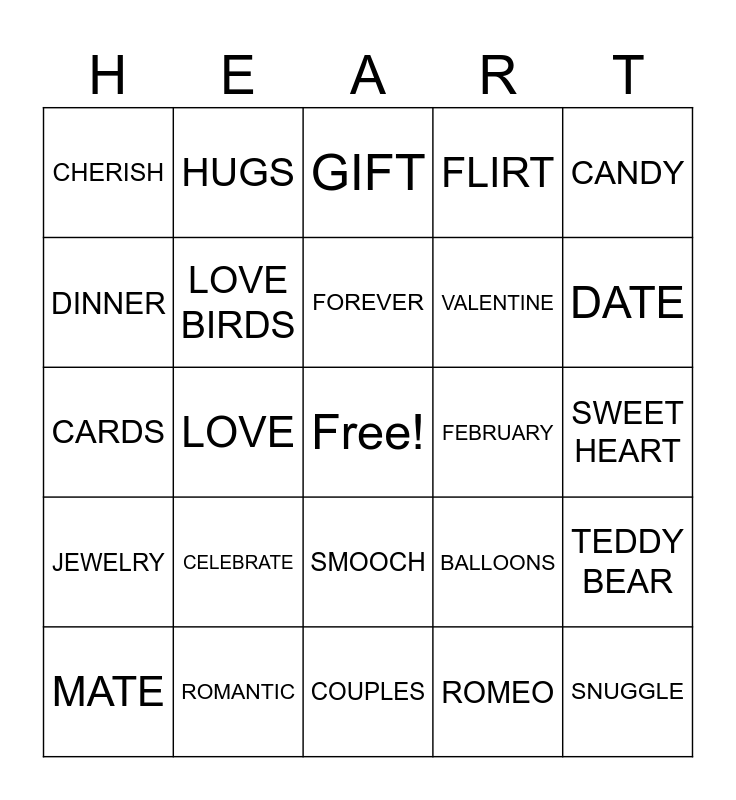 | H | E | A | R | T |
|---|---|---|---|---|
| CHERISH | HUGS | GIFT | FLIRT | CANDY |
| DINNER | LOVE BIRDS | FOREVER | VALENTINE | DATE |
| CARDS | LOVE | Free! | FEBRUARY | SWEET HEART |
| JEWELRY | CELEBRATE | SMOOCH | BALLOONS | TEDDY BEAR |
| MATE | ROMANTIC | COUPLES | ROMEO | SNUGGLE |